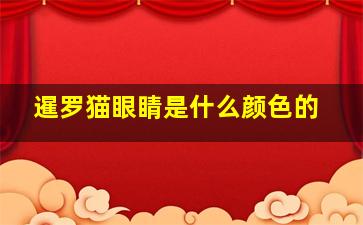 暹罗猫眼睛是什么颜色的